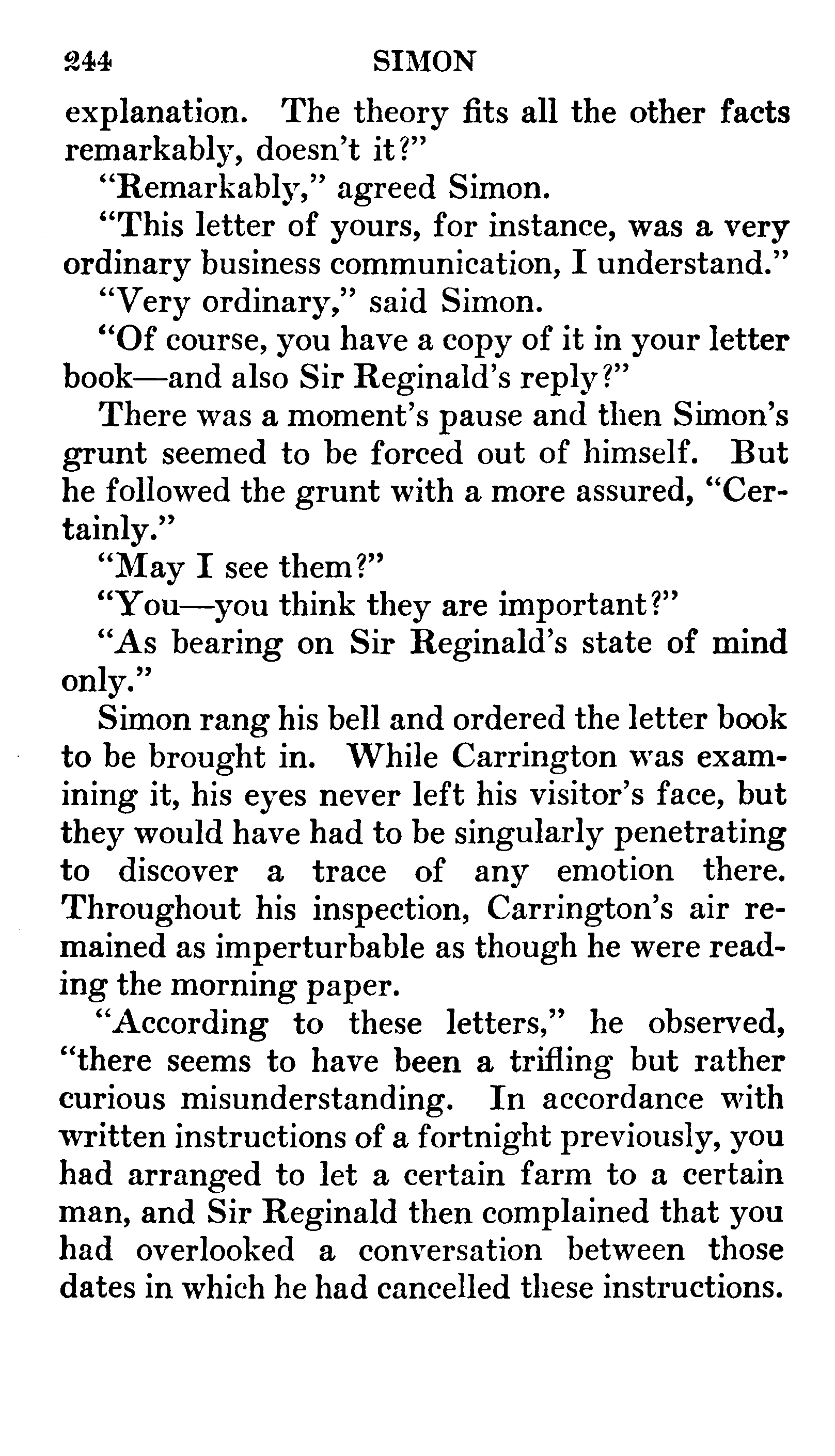 244 SIMON

explanation. The theory fits all the other facts remarkably, doesn't it?"

"Remarkably," agreed Simon.

"This letter of yours, for instance, was a very ordinary business communication, I understand."

"Very ordinary," said Simon.

"Of course, you have a copy of it in your letter book—and also Sir Reginald's reply?"

There was a moment's pause and then Simon's grunt seemed to be forced out of himself. But he followed the grunt with a more assured, "Certainly."

"May I see them?"

"You—you think they are important?"

"As bearing on Sir Reginald's state of mind only."

Simon rang his bell and ordered the letter book to be brought in. While Carrington was examining it, his eyes never left his visitor's face, but they would have had to be singularly penetrating to discover a trace of any emotion there. Throughout his inspection, Carrington's air remained as imperturbable as though he were reading the morning paper.

"According to these letters," he observed, "there seems to have been a trifling but rather curious misunderstanding. In accordance with written instructions of a fortnight previously, you had arranged to let a certain farm to a certain man, and Sir Reginald then complained that you had overlooked a conversation between those dates in which he had cancelled these instructions.